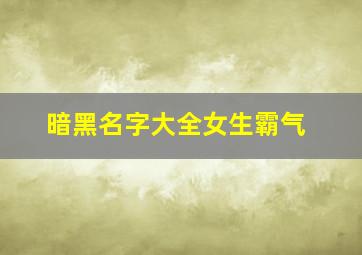 暗黑名字大全女生霸气